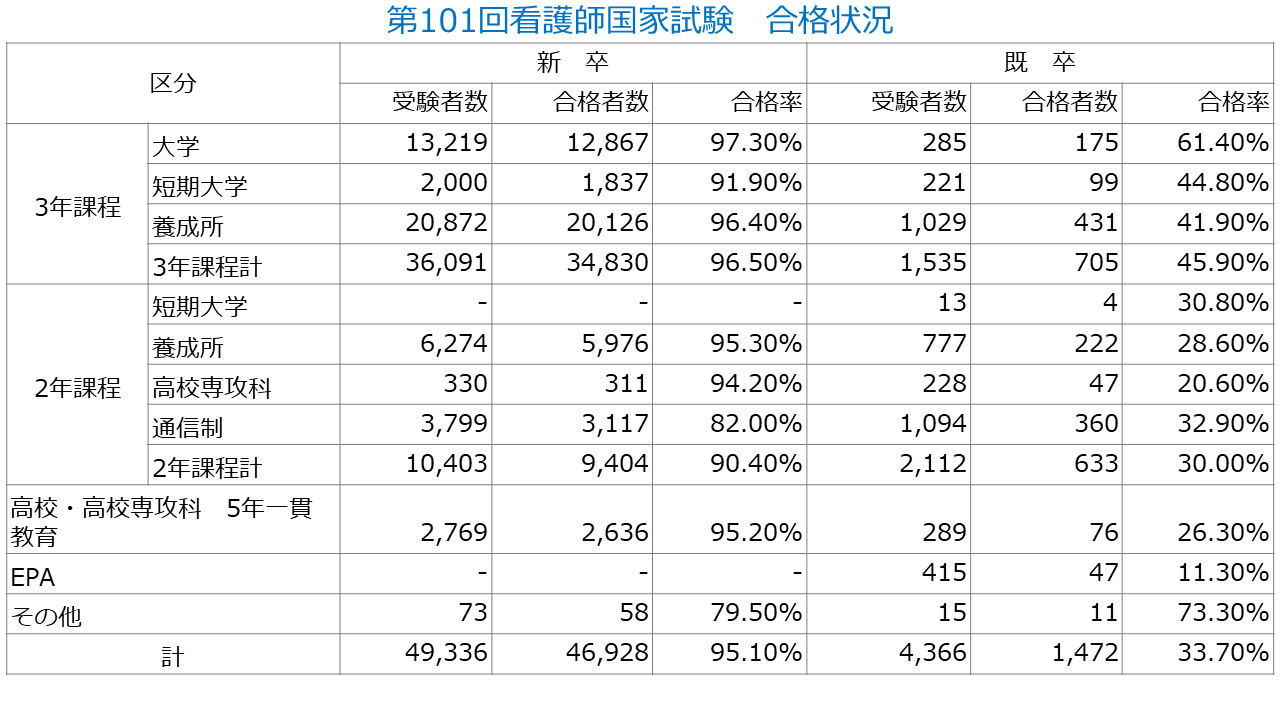 第101回看護師国家試験　合格状況

| 区分 | | 新　卒 | | | 既　卒 | | |
|---|---|---|---|---|---|---|---|
| | | 受験者数 | 合格者数 | 合格率 | 受験者数 | 合格者数 | 合格率 |
| 3年課程 | 大学 | 13,219 | 12,867 | 97.30% | 285 | 175 | 61.40% |
| | 短期大学 | 2,000 | 1,837 | 91.90% | 221 | 99 | 44.80% |
| | 養成所 | 20,872 | 20,126 | 96.40% | 1,029 | 431 | 41.90% |
| | 3年課程計 | 36,091 | 34,830 | 96.50% | 1,535 | 705 | 45.90% |
| 2年課程 | 短期大学 | - | - | - | 13 | 4 | 30.80% |
| | 養成所 | 6,274 | 5,976 | 95.30% | 777 | 222 | 28.60% |
| | 高校専攻科 | 330 | 311 | 94.20% | 228 | 47 | 20.60% |
| | 通信制 | 3,799 | 3,117 | 82.00% | 1,094 | 360 | 32.90% |
| | 2年課程計 | 10,403 | 9,404 | 90.40% | 2,112 | 633 | 30.00% |
| 高校・高校専攻科　5年一貫教育 | | 2,769 | 2,636 | 95.20% | 289 | 76 | 26.30% |
| EPA | | - | - | - | 415 | 47 | 11.30% |
| その他 | | 73 | 58 | 79.50% | 15 | 11 | 73.30% |
| 計 | | 49,336 | 46,928 | 95.10% | 4,366 | 1,472 | 33.70% |